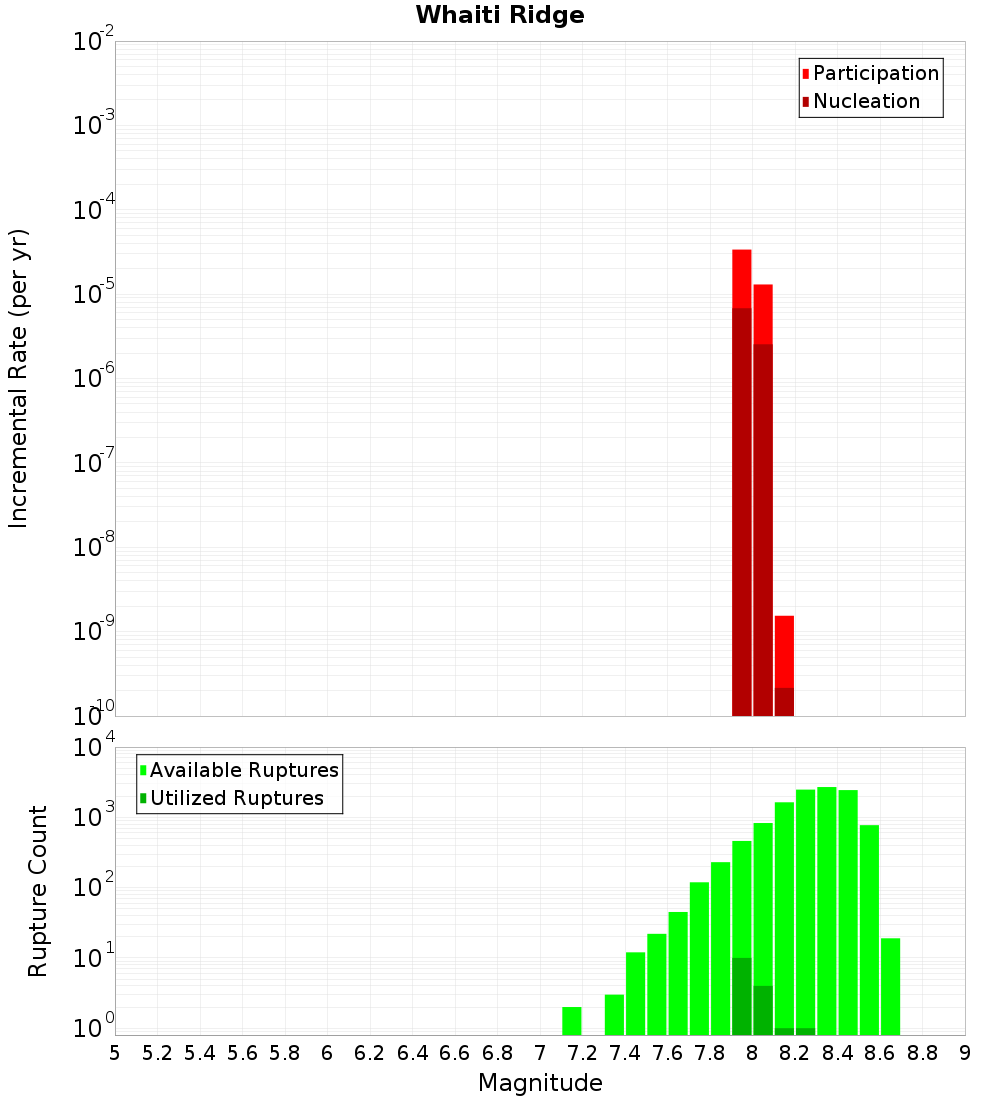 Whaiti Ridge

Participation
Nucleation

Incremental Rate (per yr)

$10^{-2}$
$10^{-3}$
$10^{-4}$
$10^{-5}$
$10^{-6}$
$10^{-7}$
$10^{-8}$
$10^{-9}$
$10^{-10}$

Available Ruptures
Utilized Ruptures

Rupture Count

$10^{4}$
$10^{3}$
$10^{2}$
$10^{1}$
$10^{0}$

5 5.2 5.4 5.6 5.8 6 6.2 6.4 6.6 6.8 7 7.2 7.4 7.6 7.8 8 8.2 8.4 8.6 8.8 9

Magnitude